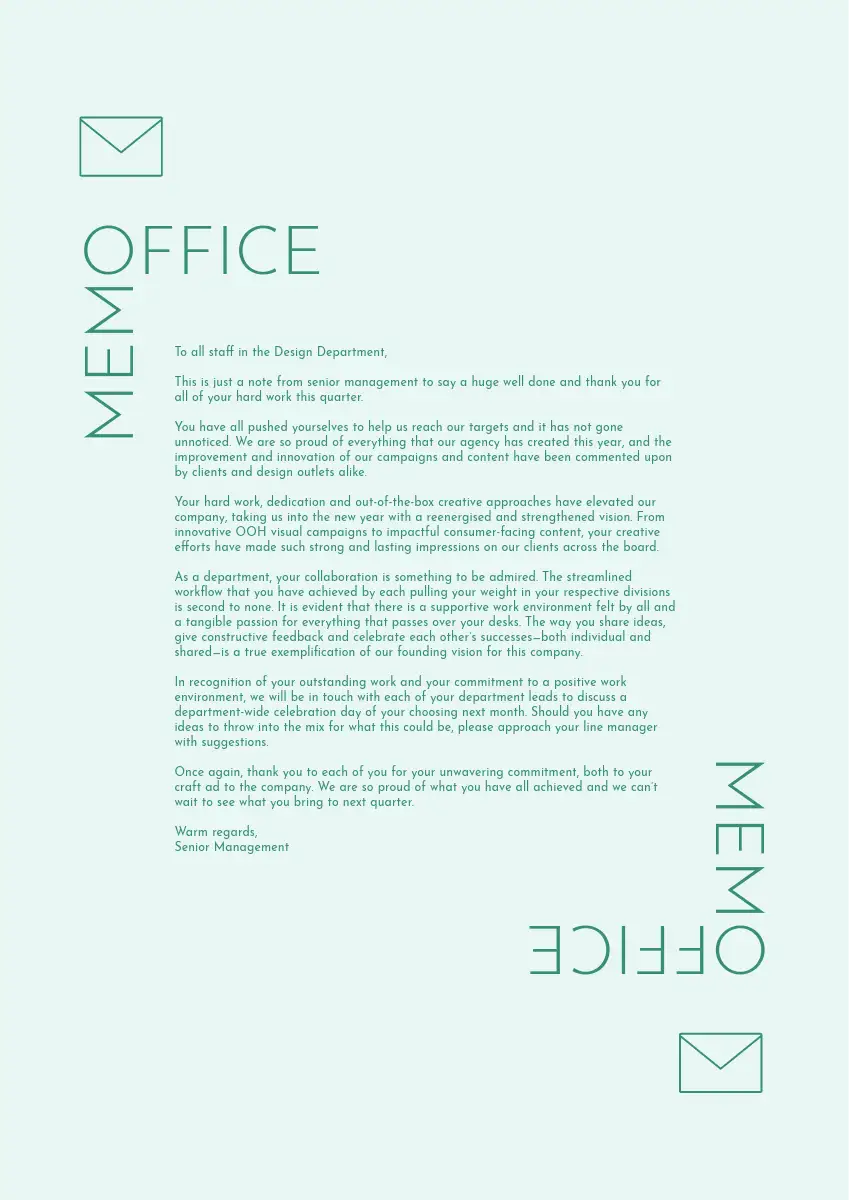 MEMO
OFFICE

To all staff in the Design Department,

This is just a note from senior management to say a huge well done and thank you for all of your hard work this quarter.

You have all pushed yourselves to help us reach our targets and it has not gone unnoticed. We are so proud of everything that our agency has created this year, and the improvement and innovation of our campaigns and content have been commented upon by clients and design outlets alike.

Your hard work, dedication and out-of-the-box creative approaches have elevated our company, taking us into the new year with a reenergised and strengthened vision. From innovative OOH visual campaigns to impactful consumer-facing content, your creative efforts have made such strong and lasting impressions on our clients across the board.

As a department, your collaboration is something to be admired. The streamlined workflow that you have achieved by each pulling your weight in your respective divisions is second to none. It is evident that there is a supportive work environment felt by all and a tangible passion for everything that passes over your desks. The way you share ideas, give constructive feedback and celebrate each other's successes—both individual and shared—is a true exemplification of our founding vision for this company.

In recognition of your outstanding work and your commitment to a positive work environment, we will be in touch with each of your department leads to discuss a department-wide celebration day of your choosing next month. Should you have any ideas to throw into the mix for what this could be, please approach your line manager with suggestions.

Once again, thank you to each of you for your unwavering commitment, both to your craft ad to the company. We are so proud of what you have all achieved and we can't wait to see what you bring to next quarter.

Warm regards,
Senior Management

MEMO
OFFICE